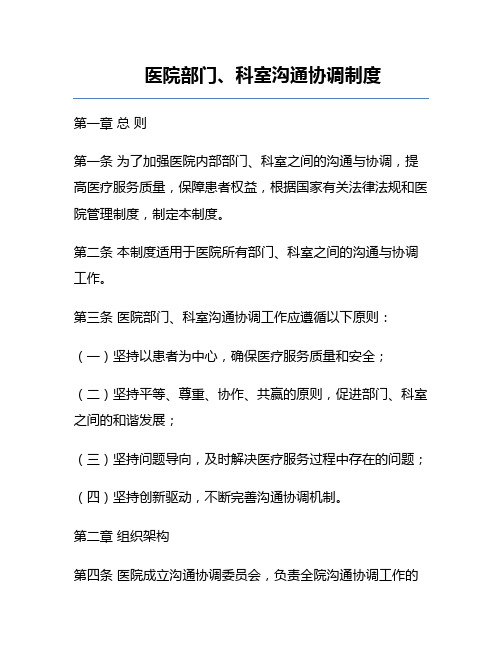 医院部门、科室沟通协调制度

第一章 总 则

第一条 为了加强医院内部部门、科室之间的沟通与协调，提高医疗服务质量，保障患者权益，根据国家有关法律法规和医院管理制度，制定本制度。

第二条 本制度适用于医院所有部门、科室之间的沟通与协调工作。

第三条 医院部门、科室沟通协调工作应遵循以下原则：

（一）坚持以患者为中心，确保医疗服务质量和安全；

（二）坚持平等、尊重、协作、共赢的原则，促进部门、科室之间的和谐发展；

（三）坚持问题导向，及时解决医疗服务过程中存在的问题；

（四）坚持创新驱动，不断完善沟通协调机制。

第二章 组织架构

第四条 医院成立沟通协调委员会，负责全院沟通协调工作的